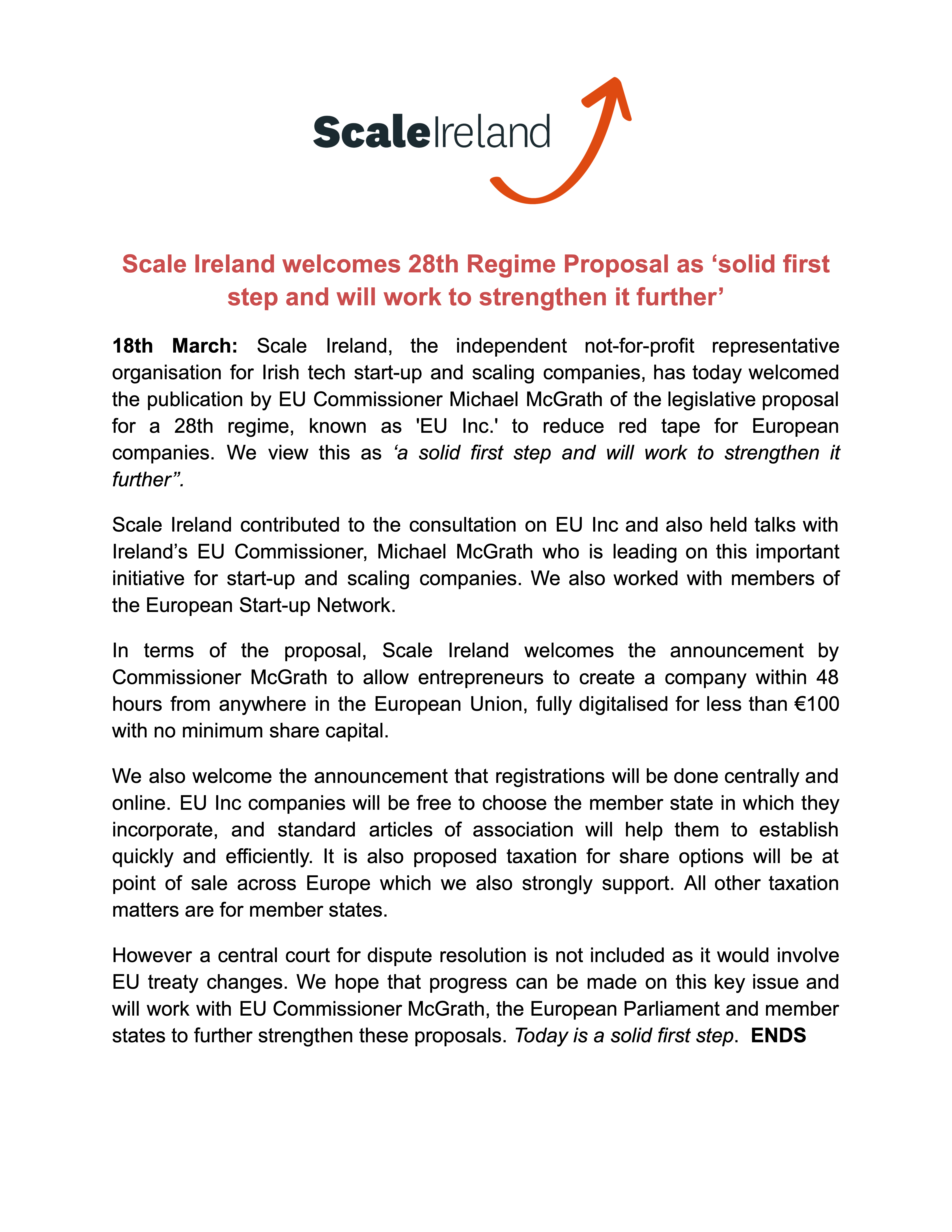 ScaleIreland

Scale Ireland welcomes 28th Regime Proposal as ‘solid first step and will work to strengthen it further’

18th March: Scale Ireland, the independent not-for-profit representative organisation for Irish tech start-up and scaling companies, has today welcomed the publication by EU Commissioner Michael McGrath of the legislative proposal for a 28th regime, known as 'EU Inc.' to reduce red tape for European companies. We view this as ‘a solid first step and will work to strengthen it further”.

Scale Ireland contributed to the consultation on EU Inc and also held talks with Ireland’s EU Commissioner, Michael McGrath who is leading on this important initiative for start-up and scaling companies. We also worked with members of the European Start-up Network.

In terms of the proposal, Scale Ireland welcomes the announcement by Commissioner McGrath to allow entrepreneurs to create a company within 48 hours from anywhere in the European Union, fully digitalised for less than €100 with no minimum share capital.

We also welcome the announcement that registrations will be done centrally and online. EU Inc companies will be free to choose the member state in which they incorporate, and standard articles of association will help them to establish quickly and efficiently. It is also proposed taxation for share options will be at point of sale across Europe which we also strongly support. All other taxation matters are for member states.

However a central court for dispute resolution is not included as it would involve EU treaty changes. We hope that progress can be made on this key issue and will work with EU Commissioner McGrath, the European Parliament and member states to further strengthen these proposals. Today is a solid first step. ENDS